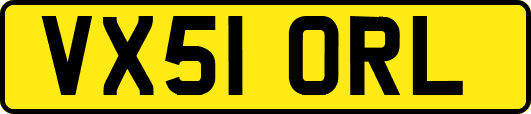 VX51 ORL